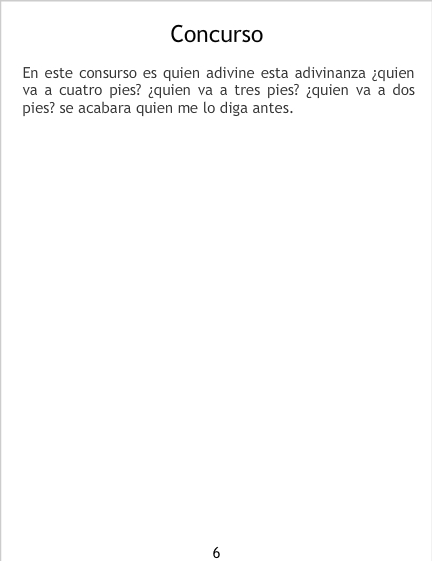 Concurso

En este consurso es quien adivine esta adivinanza ¿quien va a cuatro pies? ¿quien va a tres pies? ¿quien va a dos pies? se acabara quien me lo diga antes.

6